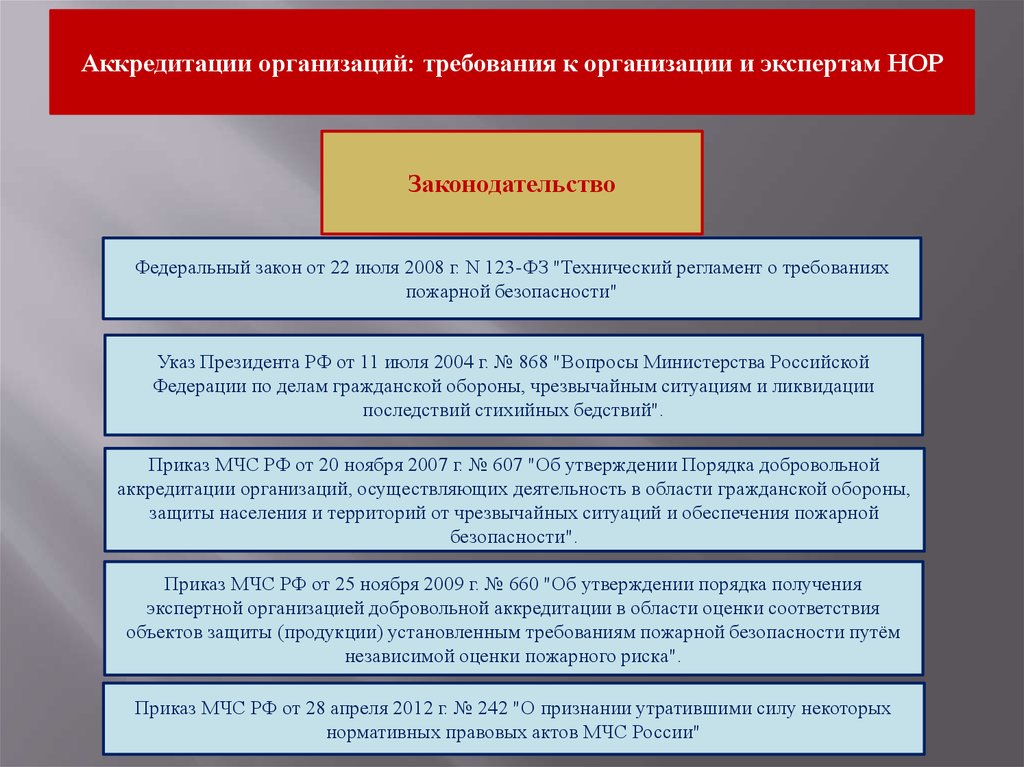 Аккредитации организаций: требования к организации и экспертам НОР

Законодательство

Федеральный закон от 22 июля 2008 г. N 123-ФЗ "Технический регламент о требованиях пожарной безопасности"

Указ Президента РФ от 11 июля 2004 г. № 868 "Вопросы Министерства Российской Федерации по делам гражданской обороны, чрезвычайным ситуациям и ликвидации последствий стихийных бедствий".

Приказ МЧС РФ от 20 ноября 2007 г. № 607 "Об утверждении Порядка добровольной аккредитации организаций, осуществляющих деятельность в области гражданской обороны, защиты населения и территорий от чрезвычайных ситуаций и обеспечения пожарной безопасности".

Приказ МЧС РФ от 25 ноября 2009 г. № 660 "Об утверждении порядка получения экспертной организацией добровольной аккредитации в области оценки соответствия объектов защиты (продукции) установленным требованиям пожарной безопасности путём независимой оценки пожарного риска".

Приказ МЧС РФ от 28 апреля 2012 г. № 242 "О признании утратившими силу некоторых нормативных правовых актов МЧС России"